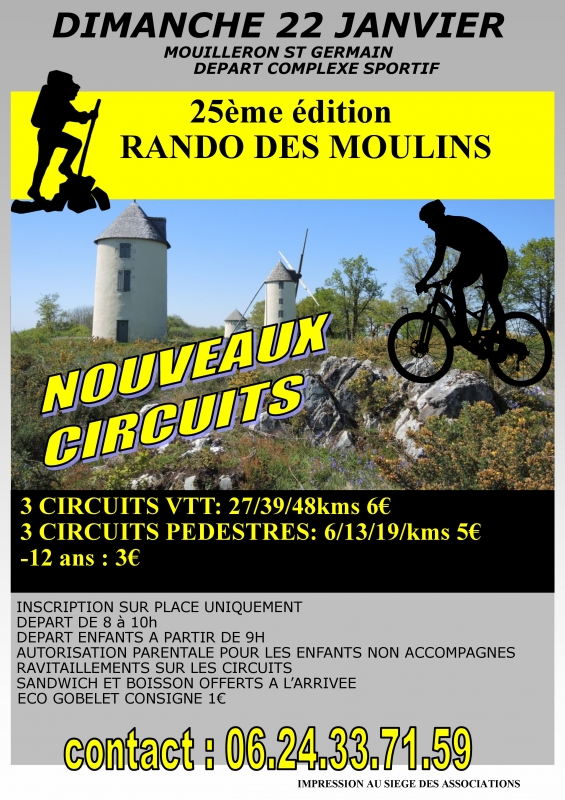 DIMANCHE 22 JANVIER
MOUILLERON ST GERMAIN
DEPART COMPLEXE SPORTIF

25ème édition
RANDO DES MOULINS

NOUVEAUX
CIRCUITS

3 CIRCUITS VTT: 27/39/48kms 6€
3 CIRCUITS PEDESTRES: 6/13/19/kms 5€
-12 ans : 3€

INSCRIPTION SUR PLACE UNIQUEMENT
DEPART DE 8 à 10h
DEPART ENFANTS A PARTIR DE 9H
AUTORISATION PARENTALE POUR LES ENFANTS NON ACCOMPAGNES
RAVITAILLEMENTS SUR LES CIRCUITS
SANDWICH ET BOISSON OFFERTS A L'ARRIVEE
ECO GOBELET CONSIGNE 1€

contact : 06.24.33.71.59

IMPRESSION AU SIEGE DES ASSOCIATIONS